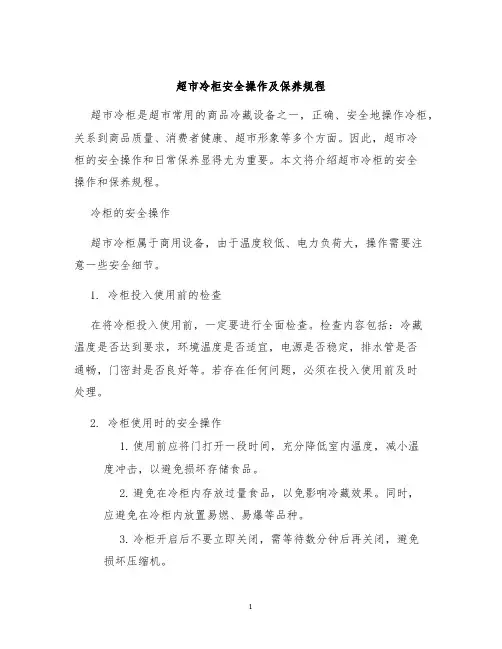 超市冷柜安全操作及保养规程

超市冷柜是超市常用的商品冷藏设备之一，正确、安全地操作冷柜，关系到商品质量、消费者健康、超市形象等多个方面。因此，超市冷柜的安全操作和日常保养显得尤为重要。本文将介绍超市冷柜的安全操作和保养规程。

冷柜的安全操作

超市冷柜属于商用设备，由于温度较低、电力负荷大，操作需要注意一些安全细节。

1. 冷柜投入使用前的检查

在将冷柜投入使用前，一定要进行全面检查。检查内容包括：冷藏温度是否达到要求，环境温度是否适宜，电源是否稳定，排水管是否通畅，门密封是否良好等。若存在任何问题，必须在投入使用前及时处理。

2. 冷柜使用时的安全操作

1. 使用前应将门打开一段时间，充分降低室内温度，减小温度冲击，以避免损坏存储食品。

2. 避免在冷柜内存放过量食品，以免影响冷藏效果。同时，应避免在冷柜内放置易燃、易爆等品种。

3. 冷柜开启后不要立即关闭，需等待数分钟后再关闭，避免损坏压缩机。

1